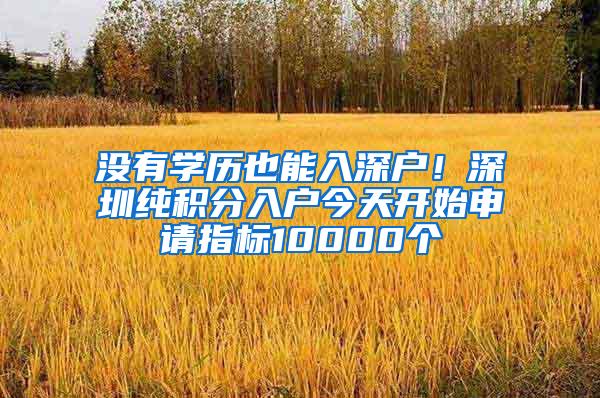 没有学历也能入深户！深圳纯积分入户今天开始申请指标10000个